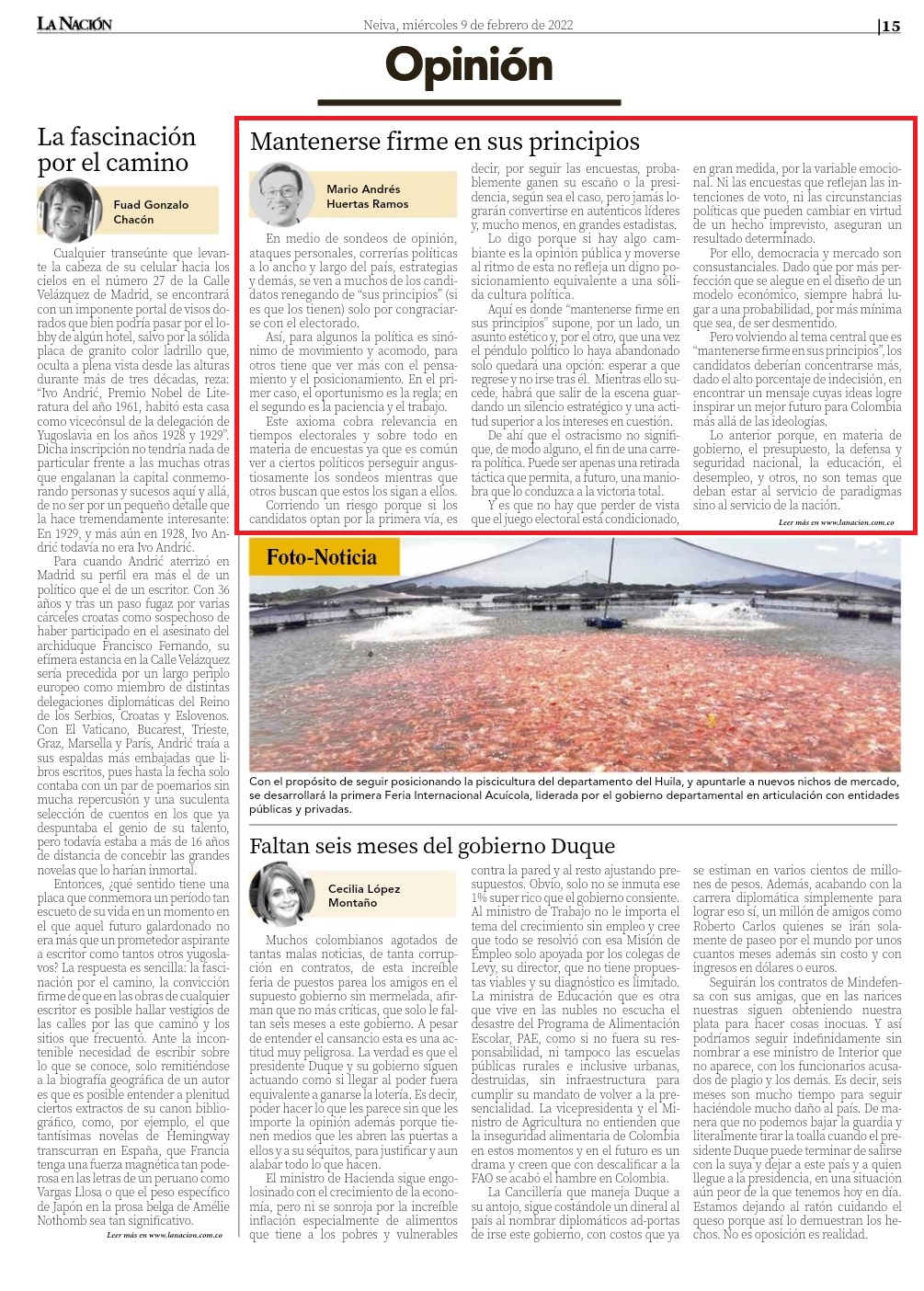 LA NACIÓN

Neiva, miércoles 9 de febrero de 2022

15

Opinión

La fascinación por el camino

Fuad Gonzalo Chacón

Cualquier transeúnte que levante la cabeza de su celular hacia los cielos en el número 27 de la Calle Velázquez de Madrid, se encontrará con un imponente portal de visos dorados que bien podría pasar por el lobby de algún hotel, salvo por la sólida placa de granito color ladrillo que, oculta a plena vista desde las alturas durante más de tres décadas, reza: "Ivo Andrić, Premio Nobel de Literatura del año 1961, habitó esta casa como vicecónsul de la delegación de Yugoslavia en los años 1928 y 1929". Dicha inscripción no tendría nada de particular frente a las muchas otras que engalanan la capital conmemorando personas y sucesos aquí y allá, de no ser por un pequeño detalle que la hace tremendamente interesante: En 1929, y más aún en 1928, Ivo Andrić todavía no era Ivo Andrić.

Para cuando Andrić aterrizó en Madrid su perfil era más el de un político que el de un escritor. Con 36 años y tras un paso fugaz por varias cárceles croatas como sospechoso de haber participado en el asesinato del archiduque Francisco Fernando, su efímera estancia en la Calle Velázquez sería precedida por un largo periplo europeo como miembro de distintas delegaciones diplomáticas del Reino de los Serbios, Croatas y Eslovenos. Con El Vaticano, Bucarest, Trieste, Graz, Marsella y París, Andrić traía a sus espaldas más embajadas que libros escritos, pues hasta la fecha solo contaba con un par de poemarios sin mucha repercusión y una suculenta selección de cuentos en los que ya despuntaba el genio de su talento, pero todavía estaba a más de 16 años de distancia de concebir las grandes novelas que lo harían inmortal.

Entonces, ¿qué sentido tiene una placa que conmemora un período tan escueto de su vida en un momento en el que aquel futuro galardonado no era más que un prometedor aspirante a escritor como tantos otros yugoslavos? La respuesta es sencilla: la fascinación por el camino, la convicción firme de que en las obras de cualquier escritor es posible hallar vestigios de las calles por las que caminó y los sitios que frecuentó. Ante la incontenible necesidad de escribir sobre lo que se conoce, solo remitiéndose a la biografía geográfica de un autor es que es posible entender a plenitud ciertos extractos de su canon bibliográfico, como, por ejemplo, el que tantísimas novelas de Hemingway transcurran en España, que Francia tenga una fuerza magnética tan poderosa en las letras de un peruano como Vargas Llosa o que el peso específico de Japón en la prosa belga de Amélie Nothomb sea tan significativo.

Leer más en www.lanacion.com.co

Mantenerse firme en sus principios

Mario Andrés Huertas Ramos

En medio de sondeos de opinión, ataques personales, correrías políticas a lo ancho y largo del país, estrategias y demás, se ven a muchos de los candidatos renegando de "sus principios" (si es que los tienen) solo por congraciarse con el electorado.

Así, para algunos la política es sinónimo de movimiento y acomodo, para otros tiene que ver más con el pensamiento y el posicionamiento. En el primer caso, el oportunismo es la regla; en el segundo es la paciencia y el trabajo.

Este axioma cobra relevancia en tiempos electorales y sobre todo en materia de encuestas ya que es común ver a ciertos políticos perseguir angustiosamente los sondeos mientras que otros buscan que estos los sigan a ellos.

Corriendo un riesgo porque si los candidatos optan por la primera vía, es decir, por seguir las encuestas, probablemente ganen su escaño o la presidencia, según sea el caso, pero jamás lograrán convertirse en auténticos líderes y, mucho menos, en grandes estadistas.

Lo digo porque si hay algo cambiante es la opinión pública y moverse al ritmo de esta no refleja un digno posicionamiento equivalente a una sólida cultura política.

Aquí es donde "mantenerse firme en sus principios" supone, por un lado, un asunto estético y, por el otro, que una vez el péndulo político lo haya abandonado solo quedará una opción: esperar a que regrese y no irse tras él. Mientras ello sucede, habrá que salir de la escena guardando un silencio estratégico y una actitud superior a los intereses en cuestión.

De ahí que el ostracismo no signifique, de modo alguno, el fin de una carrera política. Puede ser apenas una retirada táctica que permita, a futuro, una maniobra que lo conduzca a la victoria total.

Y es que no hay que perder de vista que el juego electoral está condicionado, en gran medida, por la variable emocional. Ni las encuestas que reflejan las intenciones de voto, ni las circunstancias políticas que pueden cambiar en virtud de un hecho imprevisto, aseguran un resultado determinado.

Por ello, democracia y mercado son consustanciales. Dado que por más perfección que se alegue en el diseño de un modelo económico, siempre habrá lugar a una probabilidad, por más mínima que sea, de ser desmentido.

Pero volviendo al tema central que es "mantenerse firme en sus principios", los candidatos deberían concentrarse más, dado el alto porcentaje de indecisión, en encontrar un mensaje cuyas ideas logre inspirar un mejor futuro para Colombia más allá de las ideologías.

Lo anterior porque, en materia de gobierno, el presupuesto, la defensa y seguridad nacional, la educación, el desempleo, y otros, no son temas que deban estar al servicio de paradigmas sino al servicio de la nación.

Leer más en www.lanacion.com.co

Foto-Noticia

Con el propósito de seguir posicionando la piscicultura del departamento del Huila, y apuntarle a nuevos nichos de mercado, se desarrollará la primera Feria Internacional Acuícola, liderada por el gobierno departamental en articulación con entidades públicas y privadas.

Faltan seis meses del gobierno Duque

Cecilia López Montaño

Muchos colombianos agotados de tantas malas noticias, de tanta corrupción en contratos, de esta increíble feria de puestos parea los amigos en el supuesto gobierno sin mermelada, afirman que no más críticas, que solo le faltan seis meses a este gobierno. A pesar de entender el cansancio esta es una actitud muy peligrosa. La verdad es que el presidente Duque y su gobierno siguen actuando como si llegar al poder fuera equivalente a ganarse la lotería. Es decir, poder hacer lo que les parece sin que les importe la opinión además porque tienen medios que les abren las puertas a ellos y a su séquitos, para justificar y aun alabar todo lo que hacen.

El ministro de Hacienda sigue engolosinado con el crecimiento de la economía, pero ni se sonroja por la increíble inflación especialmente de alimentos que tiene a los pobres y vulnerables contra la pared y al resto ajustando presupuestos. Obvio, solo no se inmuta ese 1% super rico que el gobierno consiente. Al ministro de Trabajo no le importa el tema del crecimiento sin empleo y cree que todo se resolvió con esa Misión de Empleo solo apoyada por los colegas de Levy, su director, que no tiene propuestas viables y su diagnóstico es limitado. La ministra de Educación que es otra que vive en las nubles no escucha el desastre del Programa de Alimentación Escolar, PAE, como si no fuera su responsabilidad, ni tampoco las escuelas públicas rurales e inclusive urbanas, destruidas, sin infraestructura para cumplir su mandato de volver a la presencialidad. La vicepresidenta y el Ministro de Agricultura no entienden que la inseguridad alimentaria de Colombia en estos momentos y en el futuro es un drama y creen que con descalificar a la FAO se acabó el hambre en Colombia.

La Cancillería que maneja Duque a su antojo, sigue costándole un dineral al país al nombrar diplomáticos ad-portas de irse este gobierno, con costos que ya se estiman en varios cientos de millones de pesos. Además, acabando con la carrera diplomática simplemente para lograr eso si, un millón de amigos como Roberto Carlos quienes se irán solamente de paseo por el mundo por unos cuantos meses además sin costo y con ingresos en dólares o euros.

Seguirán los contratos de Mindefensa con sus amigas, que en las narices nuestras siguen obteniendo nuestra plata para hacer cosas inocuas. Y así podríamos seguir indefinidamente sin nombrar a ese ministro de Interior que no aparece, con los funcionarios acusados de plagio y los demás. Es decir, seis meses son mucho tiempo para seguir haciéndole mucho daño al país. De manera que no podemos bajar la guardia y literalmente tirar la toalla cuando el presidente Duque puede terminar de salirse con la suya y dejar a este país y a quien llegue a la presidencia, en una situación aún peor de la que tenemos hoy en día. Estamos dejando al ratón cuidando el queso porque así lo demuestran los hechos. No es oposición es realidad.